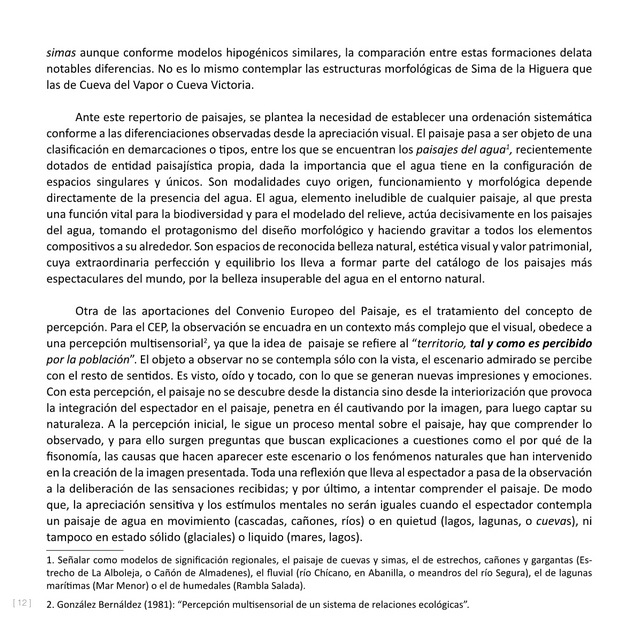 simas aunque conforme modelos hipogénicos similares, la comparación entre estas formaciones delata notables diferencias. No es lo mismo contemplar las estructuras morfológicas de Sima de la Higuera que las de Cueva del Vapor o Cueva Victoria.

Ante este repertorio de paisajes, se plantea la necesidad de establecer una ordenación sistemática conforme a las diferenciaciones observadas desde la apreciación visual. El paisaje pasa a ser objeto de una clasificación en demarcaciones o tipos, entre los que se encuentran los paisajes del agua$^1$, recientemente dotados de entidad paisajística propia, dada la importancia que el agua tiene en la configuración de espacios singulares y únicos. Son modalidades cuyo origen, funcionamiento y morfológica depende directamente de la presencia del agua. El agua, elemento ineludible de cualquier paisaje, al que presta una función vital para la biodiversidad y para el modelado del relieve, actúa decisivamente en los paisajes del agua, tomando el protagonismo del diseño morfológico y haciendo gravitar a todos los elementos compositivos a su alrededor. Son espacios de reconocida belleza natural, estética visual y valor patrimonial, cuya extraordinaria perfección y equilibrio los lleva a formar parte del catálogo de los paisajes más espectaculares del mundo, por la belleza insuperable del agua en el entorno natural.

Otra de las aportaciones del Convenio Europeo del Paisaje, es el tratamiento del concepto de percepción. Para el CEP, la observación se encuadra en un contexto más complejo que el visual, obedece a una percepción multisensorial$^2$, ya que la idea de paisaje se refiere al "territorio, tal y como es percibido por la población". El objeto a observar no se contempla sólo con la vista, el escenario admirado se percibe con el resto de sentidos. Es visto, oído y tocado, con lo que se generan nuevas impresiones y emociones. Con esta percepción, el paisaje no se descubre desde la distancia sino desde la interiorización que provoca la integración del espectador en el paisaje, penetra en él cautivando por la imagen, para luego captar su naturaleza. A la percepción inicial, le sigue un proceso mental sobre el paisaje, hay que comprender lo observado, y para ello surgen preguntas que buscan explicaciones a cuestiones como el por qué de la fisonomía, las causas que hacen aparecer este escenario o los fenómenos naturales que han intervenido en la creación de la imagen presentada. Toda una reflexión que lleva al espectador a pasa de la observación a la deliberación de las sensaciones recibidas; y por último, a intentar comprender el paisaje. De modo que, la apreciación sensitiva y los estímulos mentales no serán iguales cuando el espectador contempla un paisaje de agua en movimiento (cascadas, cañones, ríos) o en quietud (lagos, lagunas, o cuevas), ni tampoco en estado sólido (glaciales) o liquido (mares, lagos).

1. Señalar como modelos de significación regionales, el paisaje de cuevas y simas, el de estrechos, cañones y gargantas (Estrecho de La Alboleja, o Cañón de Almadenes), el fluvial (río Chícano, en Abanilla, o meandros del río Segura), el de lagunas marítimas (Mar Menor) o el de humedales (Rambla Salada).

[12] 2. González Bernáldez (1981): "Percepción multisensorial de un sistema de relaciones ecológicas".